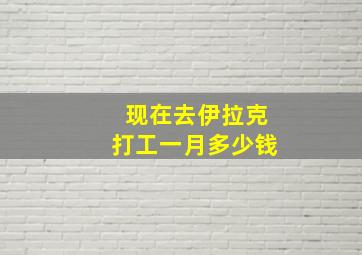 现在去伊拉克
打工一月多少钱